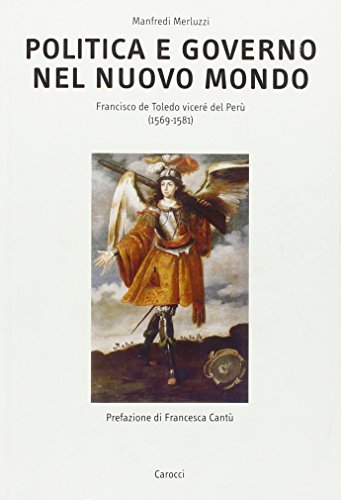 Manfredi Merluzzi

POLITICA E GOVERNO NEL NUOVO MONDO

Francisco de Toledo viceré del Perù (1569-1581)

Prefazione di Francesca Cantù

Carocci